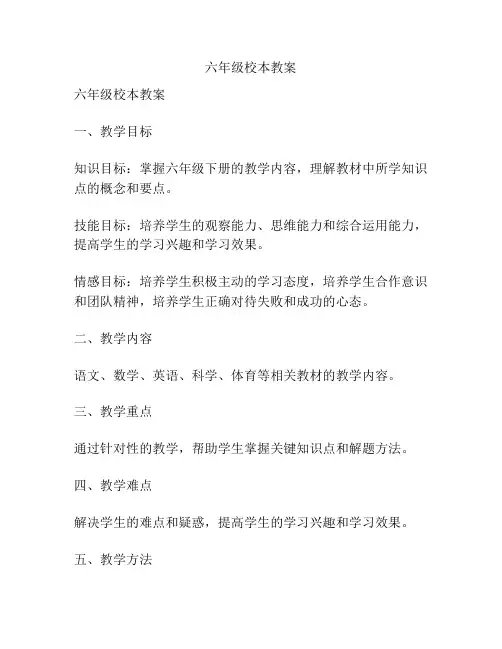 六年级校本教案

六年级校本教案

一、教学目标

知识目标：掌握六年级下册的教学内容，理解教材中所学知识点的概念和要点。

技能目标：培养学生的观察能力、思维能力和综合运用能力，提高学生的学习兴趣和学习效果。

情感目标：培养学生积极主动的学习态度，培养学生合作意识和团队精神，培养学生正确对待失败和成功的心态。

二、教学内容

语文、数学、英语、科学、体育等相关教材的教学内容。

三、教学重点

通过针对性的教学，帮助学生掌握关键知识点和解题方法。

四、教学难点

解决学生的难点和疑惑，提高学生的学习兴趣和学习效果。

五、教学方法